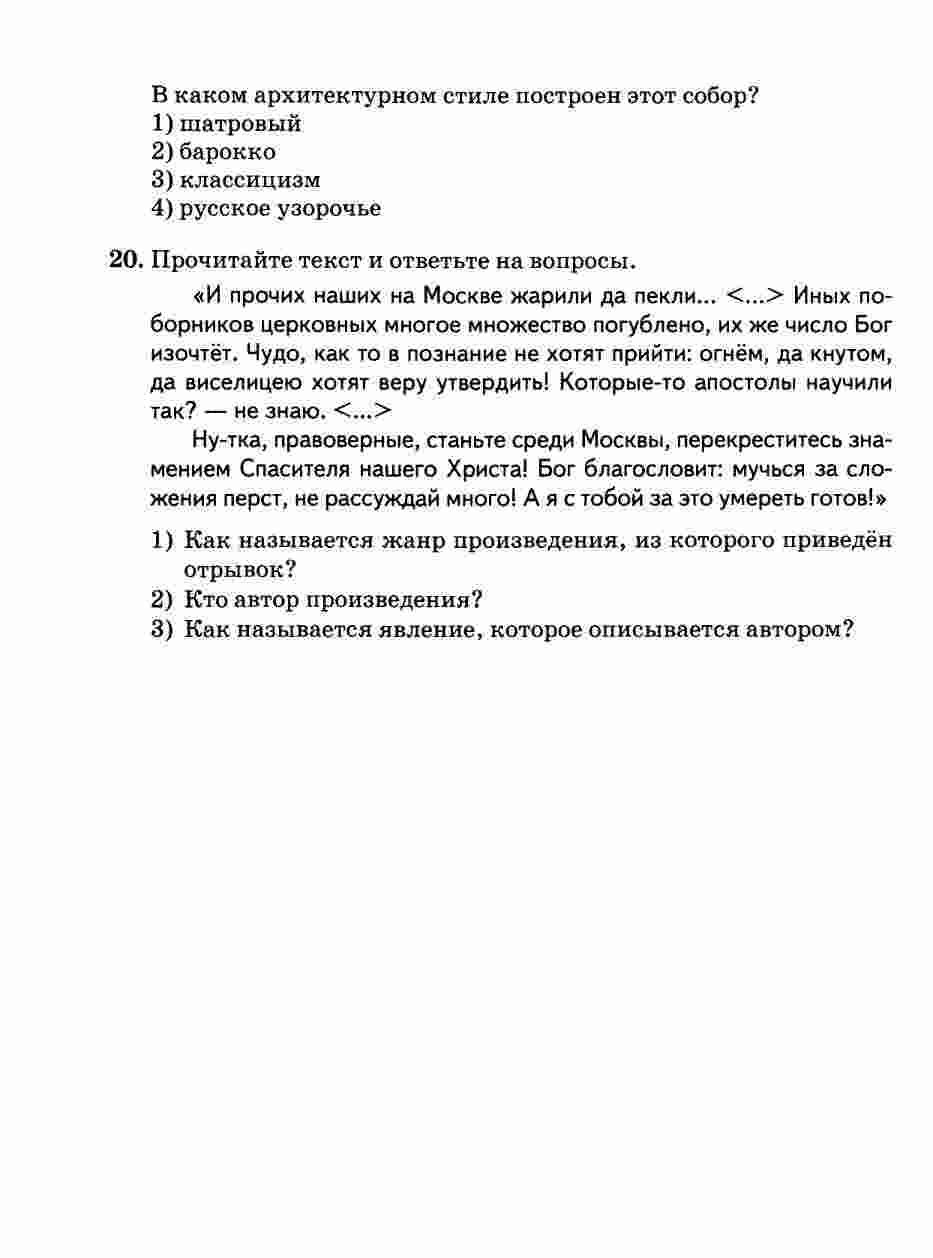 В каком архитектурном стиле построен этот собор?
1) шатровый
2) барокко
3) классицизм
4) русское узорочье

20. Прочитайте текст и ответьте на вопросы.

«И прочих наших на Москве жарили да пекли... <...> Иных поборников церковных многое множество погублено, их же число Бог изочтёт. Чудо, как то в познание не хотят прийти: огнём, да кнутом, да виселицею хотят веру утвердить! Которые-то апостолы научили так? — не знаю. <...>

Ну-тка, правоверные, станьте среди Москвы, перекреститесь знамением Спасителя нашего Христа! Бог благословит: мучься за сложения перст, не рассуждай много! А я с тобой за это умереть готов!»

1) Как называется жанр произведения, из которого приведён отрывок?
2) Кто автор произведения?
3) Как называется явление, которое описывается автором?